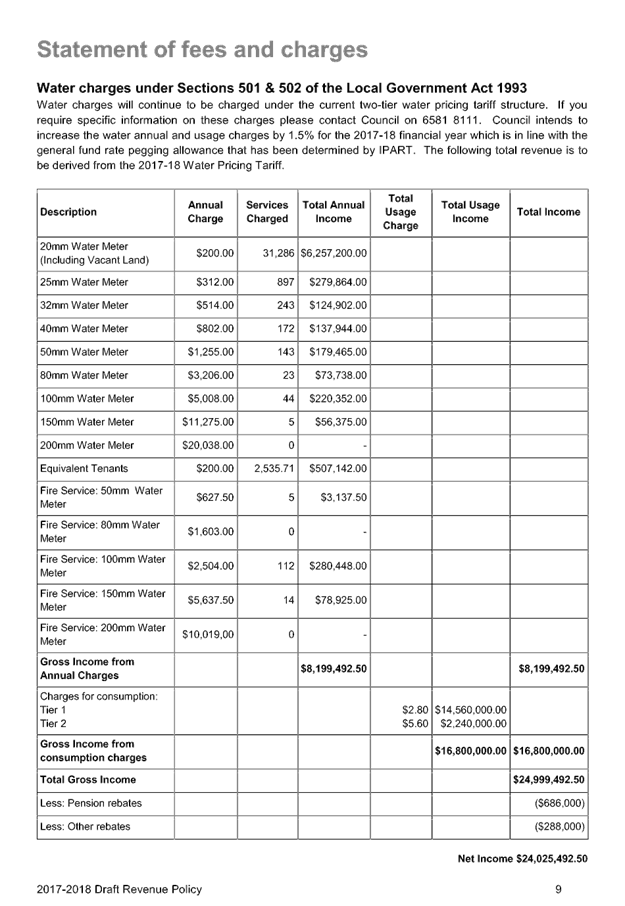 Statement of fees and charges

Water charges under Sections 501 & 502 of the Local Government Act 1993

Water charges will continue to be charged under the current two-tier water pricing tariff structure. If you require specific information on these charges please contact Council on 6581 8111. Council intends to increase the water annual and usage charges by 1.5% for the 2017-18 financial year which is in line with the general fund rate pegging allowance that has been determined by IPART. The following total revenue is to be derived from the 2017-18 Water Pricing Tariff.

| Description | Annual Charge | Services Charged | Total Annual Income | Total Usage Charge | Total Usage Income | Total Income |
|---|---|---|---|---|---|---|
| 20mm Water Meter (Including Vacant Land) | $200.00 | 31,286 | $6,257,200.00 | | | |
| 25mm Water Meter | $312.00 | 897 | $279,864.00 | | | |
| 32mm Water Meter | $514.00 | 243 | $124,902.00 | | | |
| 40mm Water Meter | $802.00 | 172 | $137,944.00 | | | |
| 50mm Water Meter | $1,255.00 | 143 | $179,465.00 | | | |
| 80mm Water Meter | $3,206.00 | 23 | $73,738.00 | | | |
| 100mm Water Meter | $5,008.00 | 44 | $220,352.00 | | | |
| 150mm Water Meter | $11,275.00 | 5 | $56,375.00 | | | |
| 200mm Water Meter | $20,038.00 | 0 | - | | | |
| Equivalent Tenants | $200.00 | 2,535.71 | $507,142.00 | | | |
| Fire Service: 50mm Water Meter | $627.50 | 5 | $3,137.50 | | | |
| Fire Service: 80mm Water Meter | $1,603.00 | 0 | - | | | |
| Fire Service: 100mm Water Meter | $2,504.00 | 112 | $280,448.00 | | | |
| Fire Service: 150mm Water Meter | $5,637.50 | 14 | $78,925.00 | | | |
| Fire Service: 200mm Water Meter | $10,019,00 | 0 | - | | | |
| Gross Income from Annual Charges | | | $8,199,492.50 | | | $8,199,492.50 |
| Charges for consumption: Tier 1 Tier 2 | | | | $2.80 $5.60 | $14,560,000.00 $2,240,000.00 | |
| Gross Income from consumption charges | | | | | $16,800,000.00 | $16,800,000.00 |
| Total Gross Income | | | | | | $24,999,492.50 |
| Less: Pension rebates | | | | | | ($686,000) |
| Less: Other rebates | | | | | | ($288,000) |

Net Income $24,025,492.50

2017-2018 Draft Revenue Policy 9